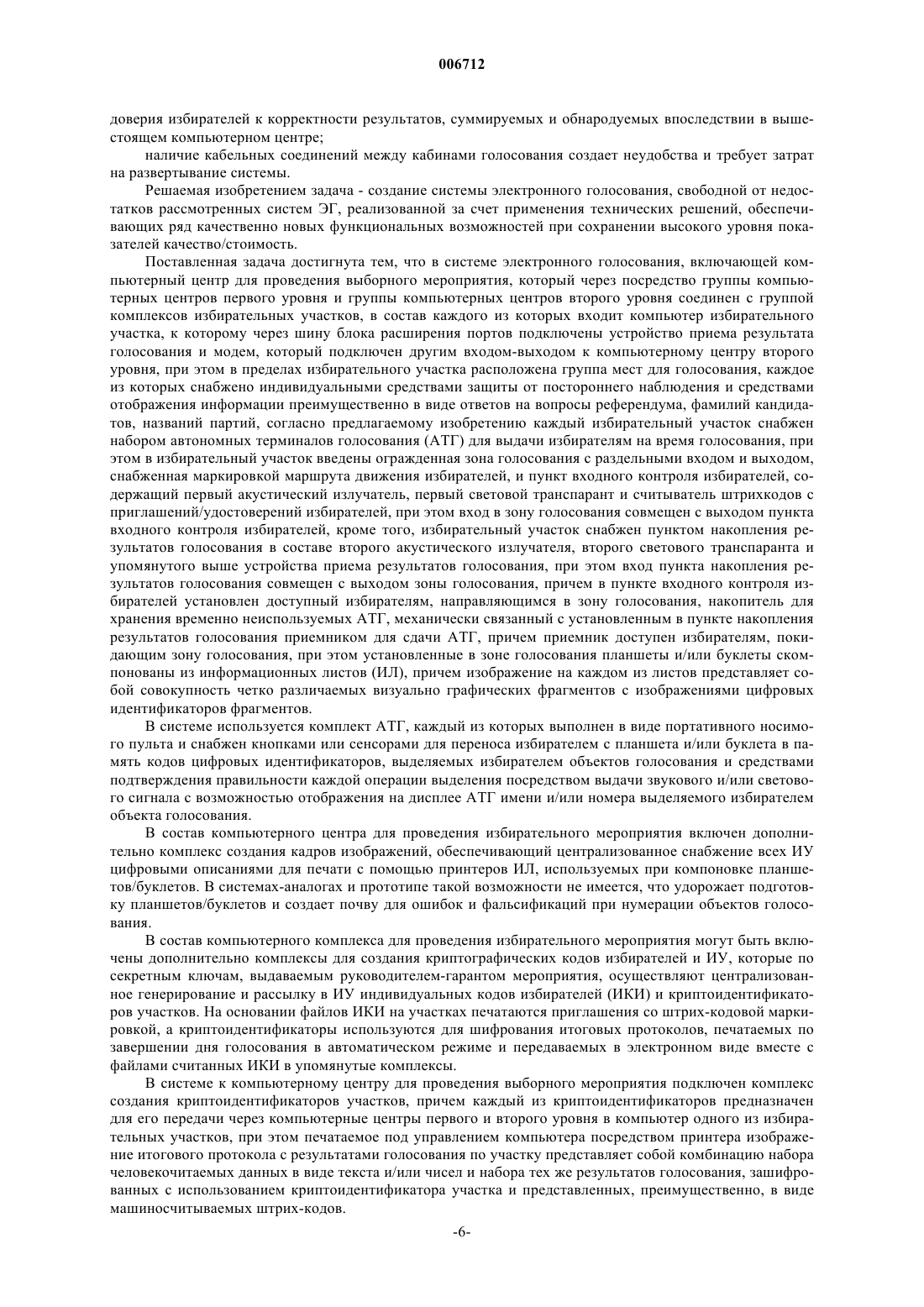 006712

доверия избирателей к корректности результатов, суммируемых и обнародуемых впоследствии в вышестоящем компьютерном центре;

наличие кабельных соединений между кабинами голосования создает неудобства и требует затрат на развертывание системы.

Решаемая изобретением задача - создание системы электронного голосования, свободной от недостатков рассмотренных систем ЭГ, реализованной за счет применения технических решений, обеспечивающих ряд качественно новых функциональных возможностей при сохранении высокого уровня показателей качество/стоимость.

Поставленная задача достигнута тем, что в системе электронного голосования, включающей компьютерный центр для проведения выборного мероприятия, который через посредство группы компьютерных центров первого уровня и группы компьютерных центров второго уровня соединен с группой комплексов избирательных участков, в состав каждого из которых входит компьютер избирательного участка, к которому через шину блока расширения портов подключены устройство приема результата голосования и модем, который подключен другим входом-выходом к компьютерному центру второго уровня, при этом в пределах избирательного участка расположена группа мест для голосования, каждое из которых снабжено индивидуальными средствами защиты от постороннего наблюдения и средствами отображения информации преимущественно в виде ответов на вопросы референдума, фамилий кандидатов, названий партий, согласно предлагаемому изобретению каждый избирательный участок снабжен набором автономных терминалов голосования (АТГ) для выдачи избирателям на время голосования, при этом в избирательный участок введены огражденная зона голосования с раздельными входом и выходом, снабженная маркировкой маршрута движения избирателей, и пункт входного контроля избирателей, содержащий первый акустический излучатель, первый световой транспарант и считыватель штрихкодов с приглашений/удостоверений избирателей, при этом вход в зону голосования совмещен с выходом пункта входного контроля избирателей, кроме того, избирательный участок снабжен пунктом накопления результатов голосования в составе второго акустического излучателя, второго светового транспаранта и упомянутого выше устройства приема результатов голосования, при этом вход пункта накопления результатов голосования совмещен с выходом зоны голосования, причем в пункте входного контроля избирателей установлен доступный избирателям, направляющимся в зону голосования, накопитель для хранения временно неиспользуемых АТГ, механически связанный с установленным в пункте накопления результатов голосования приемником для сдачи АТГ, причем приемник доступен избирателям, покидающим зону голосования, при этом установленные в зоне голосования планшеты и/или буклеты скомпонованы из информационных листов (ИЛ), причем изображение на каждом из листов представляет собой совокупность четко различаемых визуально графических фрагментов с изображениями цифровых идентификаторов фрагментов.

В системе используется комплект АТГ, каждый из которых выполнен в виде портативного носимого пульта и снабжен кнопками или сенсорами для переноса избирателем с планшета и/или буклета в память кодов цифровых идентификаторов, выделяемых избирателем объектов голосования и средствами подтверждения правильности каждой операции выделения посредством выдачи звукового и/или светового сигнала с возможностью отображения на дисплее АТГ имени и/или номера выделяемого избирателем объекта голосования.

В состав компьютерного центра для проведения избирательного мероприятия включен дополнительно комплекс создания кадров изображений, обеспечивающий централизованное снабжение всех ИУ цифровыми описаниями для печати с помощью принтеров ИЛ, используемых при компоновке планшетов/буклетов. В системах-аналогах и прототипе такой возможности не имеется, что удорожает подготовку планшетов/буклетов и создает почву для ошибок и фальсификаций при нумерации объектов голосования.

В состав компьютерного комплекса для проведения избирательного мероприятия могут быть включены дополнительно комплексы для создания криптографических кодов избирателей и ИУ, которые по секретным ключам, выдаваемым руководителем-гарантом мероприятия, осуществляют централизованное генерирование и рассылку в ИУ индивидуальных кодов избирателей (ИКИ) и криптоидентификаторов участков. На основании файлов ИКИ на участках печатаются приглашения со штрих-кодовой маркировкой, а криптоидентификаторы используются для шифрования итоговых протоколов, печатаемых по завершении дня голосования в автоматическом режиме и передаваемых в электронном виде вместе с файлами считанных ИКИ в упомянутые комплексы.

В системе к компьютерному центру для проведения выборного мероприятия подключен комплекс создания криптоидентификаторов участков, причем каждый из криптоидентификаторов предназначен для его передачи через компьютерные центры первого и второго уровня в компьютер одного из избирательных участков, при этом печатаемое под управлением компьютера посредством принтера изображение итогового протокола с результатами голосования по участку представляет собой комбинацию набора человекочитаемых данных в виде текста и/или чисел и набора тех же результатов голосования, зашифрованных с использованием криптоидентификатора участка и представленных, преимущественно, в виде машиносчитываемых штрих-кодов.

-6-